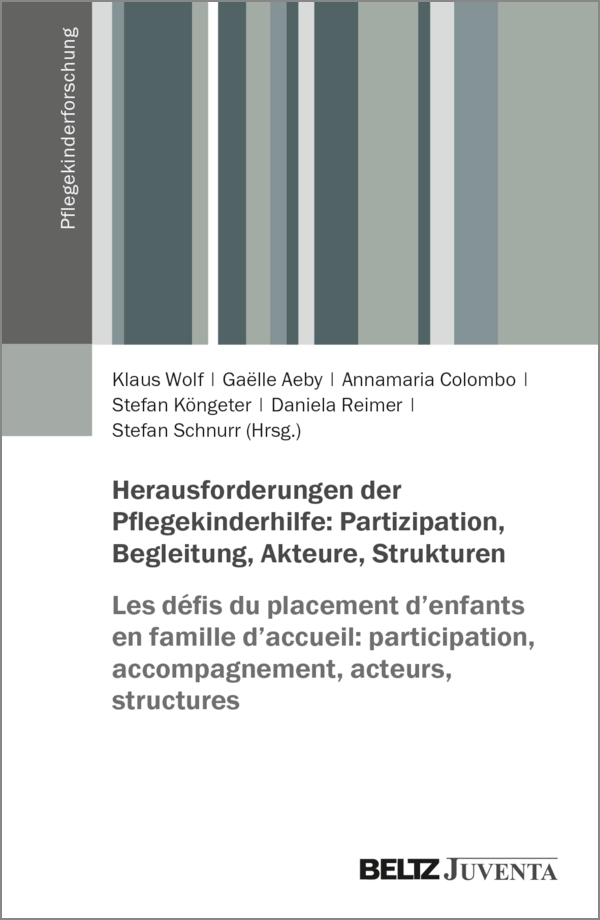 Pflegekinderforschung

Klaus Wolf | Gaëlle Aeby | Annamaria Colombo | Stefan Köngeter | Daniela Reimer | Stefan Schnurr (Hrsg.)

Herausforderungen der Pflegekinderhilfe: Partizipation, Begleitung, Akteure, Strukturen

Les défis du placement d'enfants en famille d'accueil: participation, accompagnement, acteurs, structures

BELTZ JUVENTA